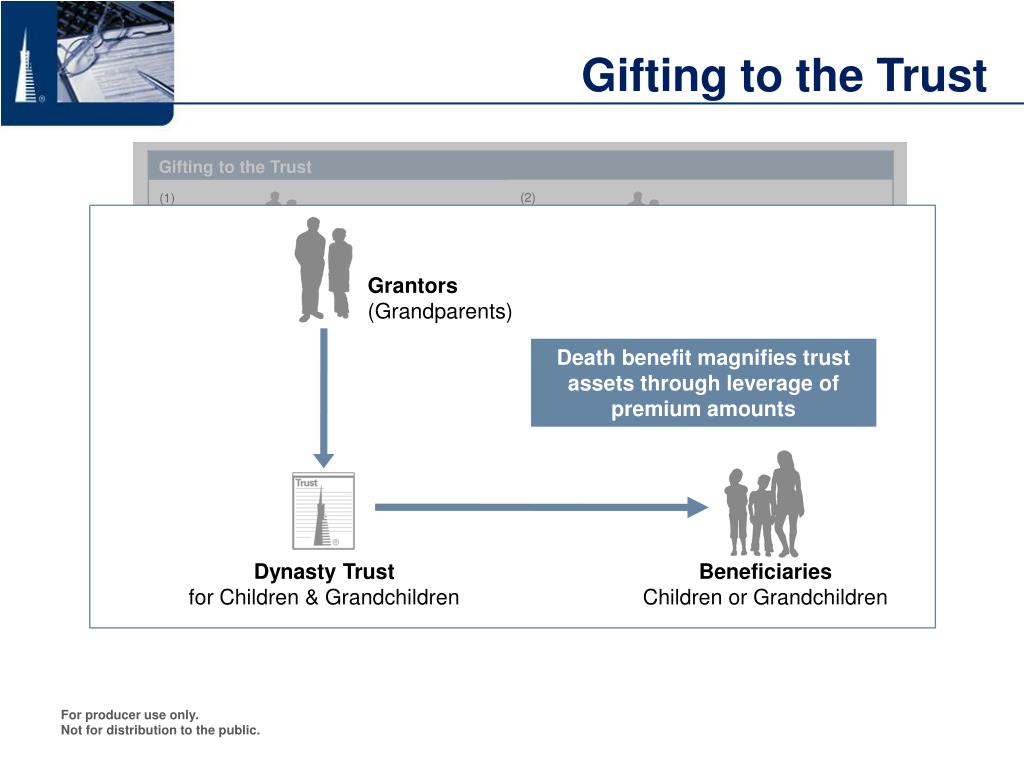 Gifting to the Trust

Gifting to the Trust

(1)

(2)

Grantors
(Grandparents)

Death benefit magnifies trust assets through leverage of premium amounts

Trust

Dynasty Trust
for Children & Grandchildren

Beneficiaries
Children or Grandchildren

For producer use only.
Not for distribution to the public.